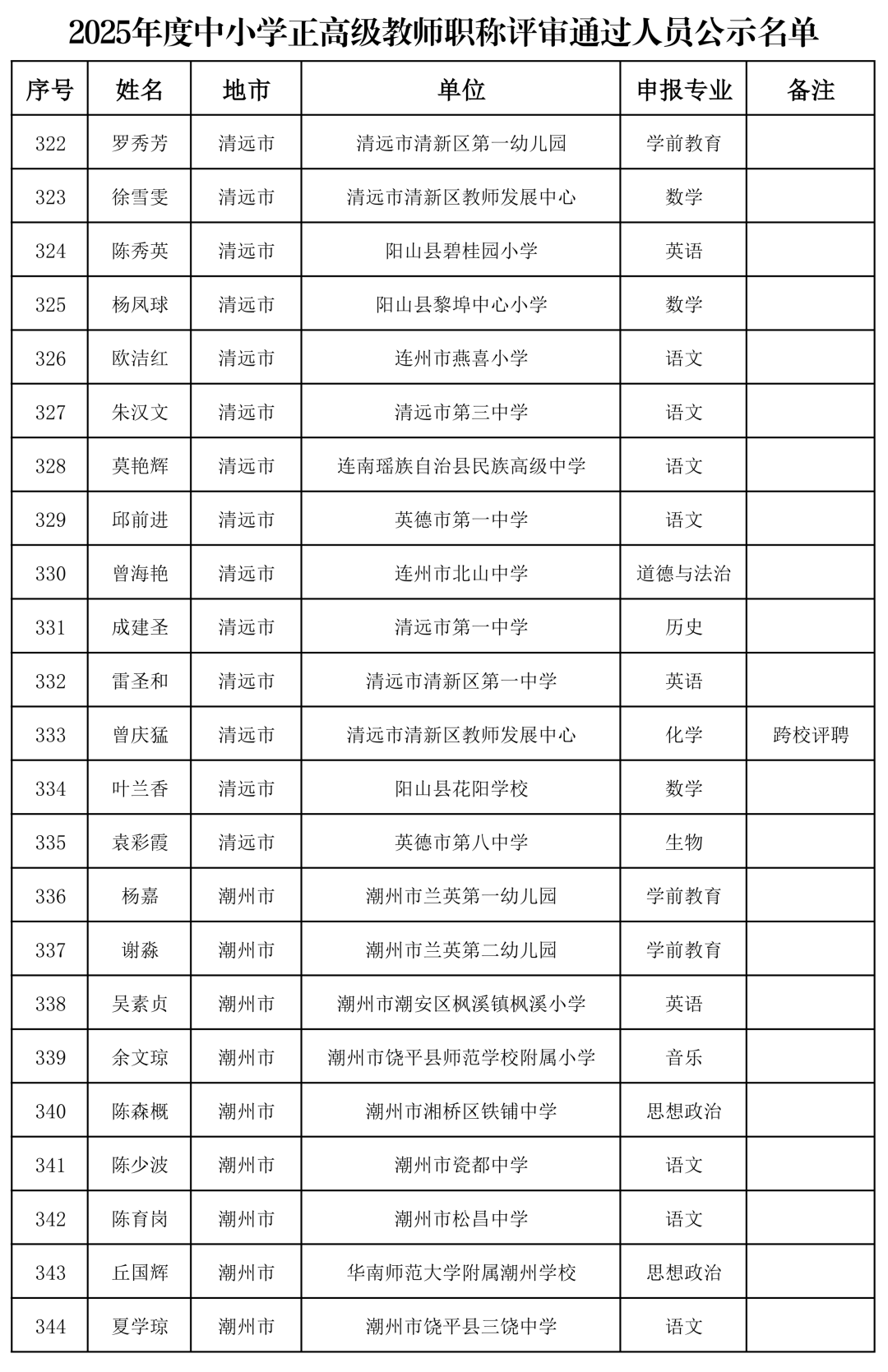 2025年度中小学正高级教师职称评审通过人员公示名单

| 序号 | 姓名 | 地市 | 单位 | 申报专业 | 备注 |
|---|---|---|---|---|---|
| 322 | 罗秀芳 | 清远市 | 清远市清新区第一幼儿园 | 学前教育 | |
| 323 | 徐雪雯 | 清远市 | 清远市清新区教师发展中心 | 数学 | |
| 324 | 陈秀英 | 清远市 | 阳山县碧桂园小学 | 英语 | |
| 325 | 杨凤球 | 清远市 | 阳山县黎埠中心小学 | 数学 | |
| 326 | 欧洁红 | 清远市 | 连州市燕喜小学 | 语文 | |
| 327 | 朱汉文 | 清远市 | 清远市第三中学 | 语文 | |
| 328 | 莫艳辉 | 清远市 | 连南瑶族自治县民族高级中学 | 语文 | |
| 329 | 邱前进 | 清远市 | 英德市第一中学 | 语文 | |
| 330 | 曾海艳 | 清远市 | 连州市北山中学 | 道德与法治 | |
| 331 | 成建圣 | 清远市 | 清远市第一中学 | 历史 | |
| 332 | 雷圣和 | 清远市 | 清远市清新区第一中学 | 英语 | |
| 333 | 曾庆猛 | 清远市 | 清远市清新区教师发展中心 | 化学 | 跨校评聘 |
| 334 | 叶兰香 | 清远市 | 阳山县花阳学校 | 数学 | |
| 335 | 袁彩霞 | 清远市 | 英德市第八中学 | 生物 | |
| 336 | 杨嘉 | 潮州市 | 潮州市兰英第一幼儿园 | 学前教育 | |
| 337 | 谢淼 | 潮州市 | 潮州市兰英第二幼儿园 | 学前教育 | |
| 338 | 吴素贞 | 潮州市 | 潮州市潮安区枫溪镇枫溪小学 | 英语 | |
| 339 | 余文琼 | 潮州市 | 潮州市饶平县师范学校附属小学 | 音乐 | |
| 340 | 陈森概 | 潮州市 | 潮州市湘桥区铁铺中学 | 思想政治 | |
| 341 | 陈少波 | 潮州市 | 潮州市瓷都中学 | 语文 | |
| 342 | 陈育岗 | 潮州市 | 潮州市松昌中学 | 语文 | |
| 343 | 丘国辉 | 潮州市 | 华南师范大学附属潮州学校 | 思想政治 | |
| 344 | 夏学琼 | 潮州市 | 潮州市饶平县三饶中学 | 语文 | |